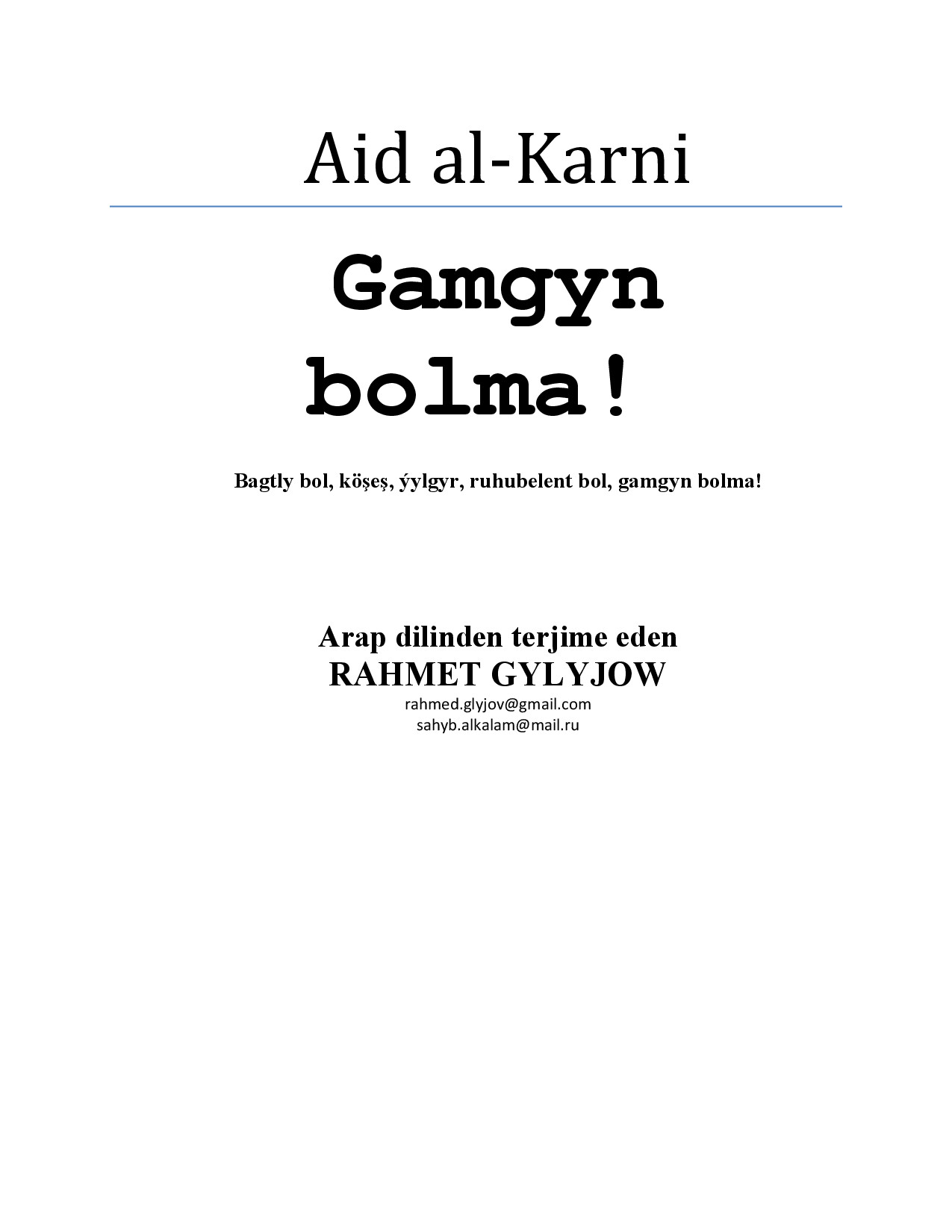 Aid al-Karni

Gamgyn bolma!

Bagtly bol, köşeş, ýylgyr, ruhubelent bol, gamgyn bolma!

Arap dilinden terjime eden
RAHMET GYLYJOW
rahmed.glyjov@gmail.com
sahyb.alkalam@mail.ru